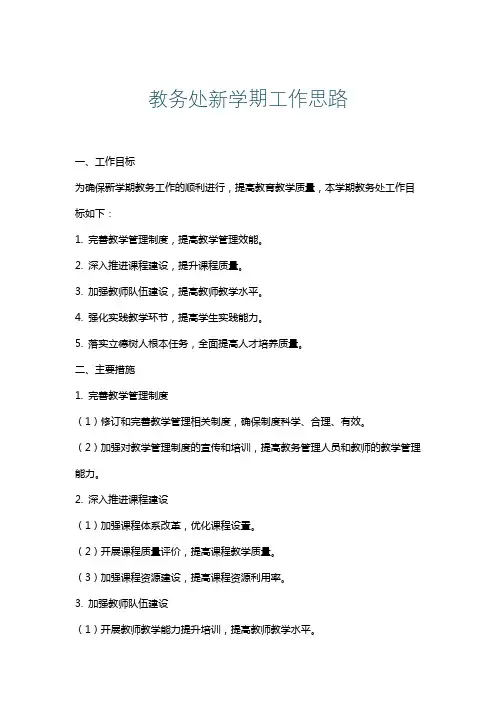 教务处新学期工作思路

一、工作目标

为确保新学期教务工作的顺利进行，提高教育教学质量，本学期教务处工作目标如下：

1. 完善教学管理制度，提高教学管理效能。

2. 深入推进课程建设，提升课程质量。

3. 加强教师队伍建设，提高教师教学水平。

4. 强化实践教学环节，提高学生实践能力。

5. 落实立德树人根本任务，全面提高人才培养质量。

二、主要措施

1. 完善教学管理制度

（1）修订和完善教学管理相关制度，确保制度科学、合理、有效。

（2）加强对教学管理制度的宣传和培训，提高教务管理人员和教师的教学管理能力。

2. 深入推进课程建设

（1）加强课程体系改革，优化课程设置。

（2）开展课程质量评价，提高课程教学质量。

（3）加强课程资源建设，提高课程资源利用率。

3. 加强教师队伍建设

（1）开展教师教学能力提升培训，提高教师教学水平。